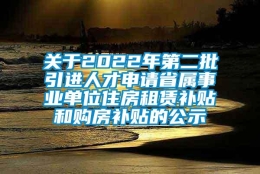 关于2022年第二批引进人才申请省属事业单位住房租赁补贴和购房补贴的公示